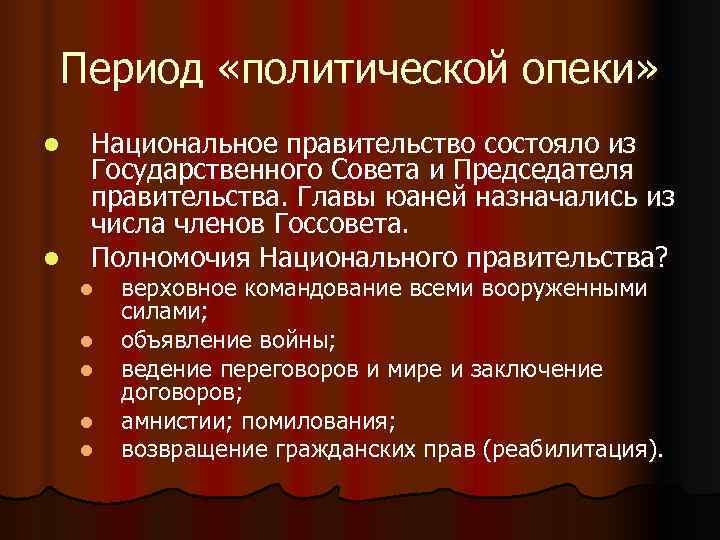 Период «политической опеки»

- Национальное правительство состояло из Государственного Совета и Председателя правительства. Главы юаней назначались из числа членов Госсовета.
- Полномочия Национального правительства?
  - верховное командование всеми вооруженными силами;
  - объявление войны;
  - ведение переговоров и мире и заключение договоров;
  - амнистии; помилования;
  - возвращение гражданских прав (реабилитация).